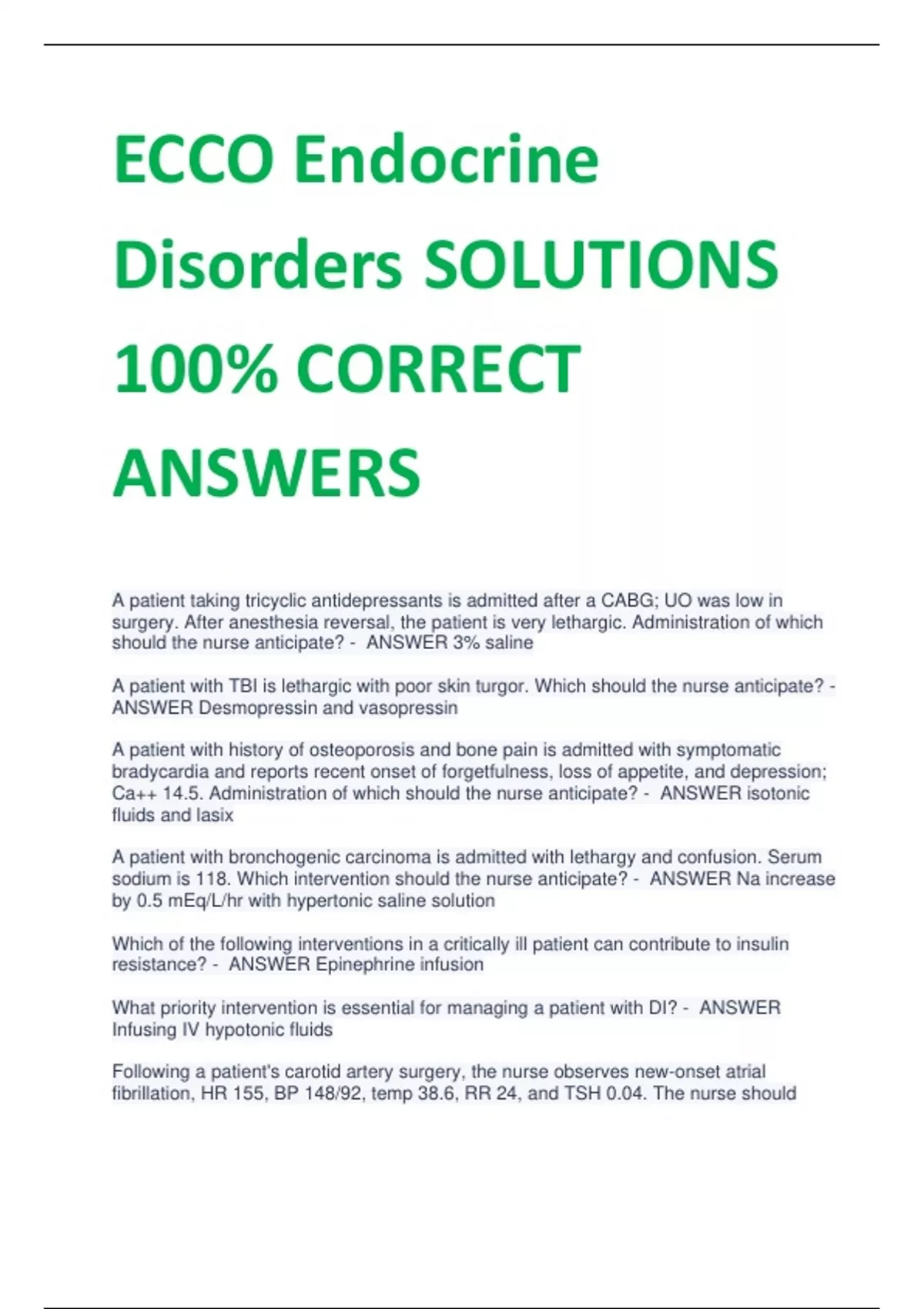 ECCO Endocrine Disorders SOLUTIONS 100% CORRECT ANSWERS

A patient taking tricyclic antidepressants is admitted after a CABG; UO was low in surgery. After anesthesia reversal, the patient is very lethargic. Administration of which should the nurse anticipate? - ANSWER 3% saline

A patient with TBI is lethargic with poor skin turgor. Which should the nurse anticipate? - ANSWER Desmopressin and vasopressin

A patient with history of osteoporosis and bone pain is admitted with symptomatic bradycardia and reports recent onset of forgetfulness, loss of appetite, and depression; Ca++ 14.5. Administration of which should the nurse anticipate? - ANSWER isotonic fluids and lasix

A patient with bronchogenic carcinoma is admitted with lethargy and confusion. Serum sodium is 118. Which intervention should the nurse anticipate? - ANSWER Na increase by 0.5 mEq/L/hr with hypertonic saline solution

Which of the following interventions in a critically ill patient can contribute to insulin resistance? - ANSWER Epinephrine infusion

What priority intervention is essential for managing a patient with DI? - ANSWER Infusing IV hypotonic fluids

Following a patient's carotid artery surgery, the nurse observes new-onset atrial fibrillation, HR 155, BP 148/92, temp 38.6, RR 24, and TSH 0.04. The nurse should